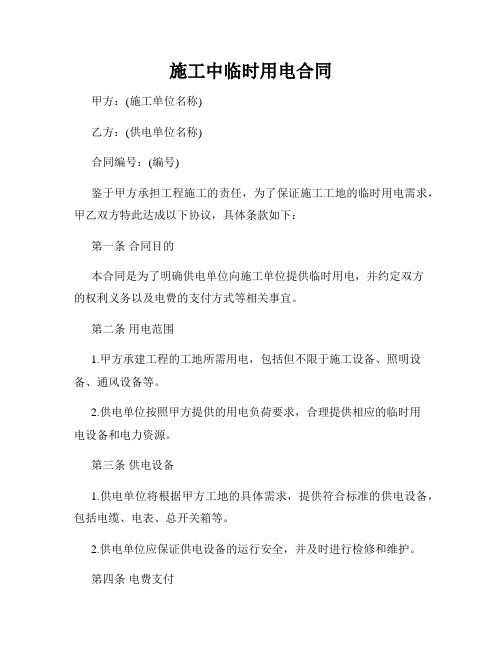 施工中临时用电合同

甲方：(施工单位名称)

乙方：(供电单位名称)

合同编号：(编号)

鉴于甲方承担工程施工的责任，为了保证施工工地的临时用电需求，甲乙双方特此达成以下协议，具体条款如下：

第一条 合同目的

本合同是为了明确供电单位向施工单位提供临时用电，并约定双方的权利义务以及电费的支付方式等相关事宜。

第二条 用电范围

1.甲方承建工程的工地所需用电，包括但不限于施工设备、照明设备、通风设备等。

2.供电单位按照甲方提供的用电负荷要求，合理提供相应的临时用电设备和电力资源。

第三条 供电设备

1.供电单位将根据甲方工地的具体需求，提供符合标准的供电设备，包括电缆、电表、总开关箱等。

2.供电单位应保证供电设备的运行安全，并及时进行检修和维护。

第四条 电费支付